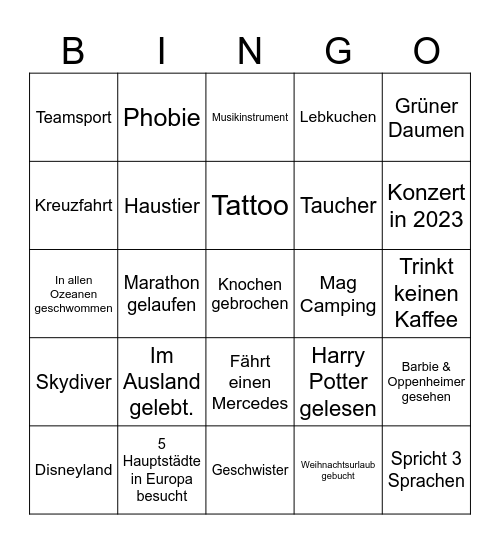 | B | I | N | G | O |
|---|---|---|---|---|
| Teamsport | Phobie | Musikinstrument | Lebkuchen | Grüner Daumen |
| Kreuzfahrt | Haustier | Tattoo | Taucher | Konzert in 2023 |
| In allen Ozeanen geschwommen | Marathon gelaufen | Knochen gebrochen | Mag Camping | Trinkt keinen Kaffee |
| Skydiver | Im Ausland gelebt. | Fährt einen Mercedes | Harry Potter gelesen | Barbie & Oppenheimer gesehen |
| Disneyland | 5 Hauptstädte in Europa besucht | Geschwister | Weihnachtsurlaub gebucht | Spricht 3 Sprachen |